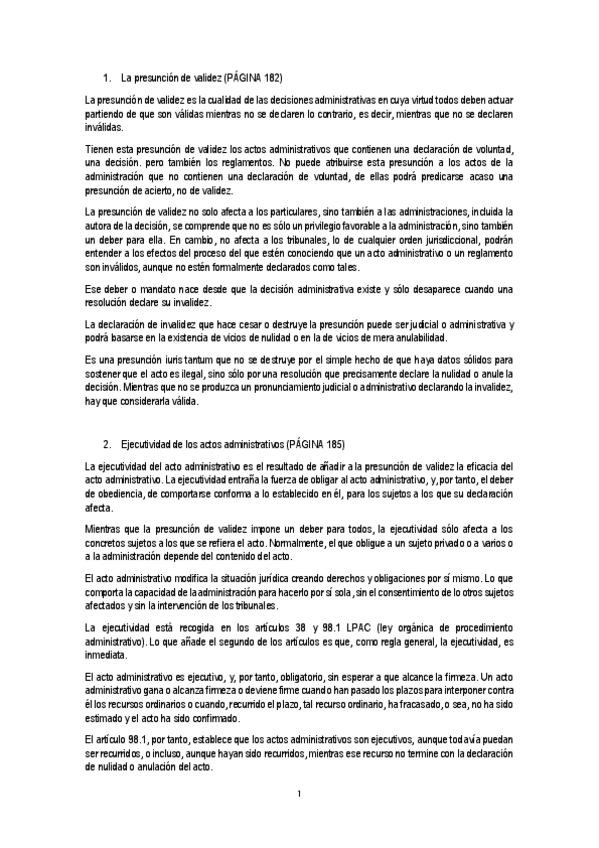 1. La presunción de validez (PÁGINA 182)

La presunción de validez es la cualidad de las decisiones administrativas en cuya virtud todos deben actuar partiendo de que son válidas mientras no se declaren lo contrario, es decir, mientras que no se declaren inválidas.

Tienen esta presunción de validez los actos administrativos que contienen una declaración de voluntad, una decisión. pero también los reglamentos. No puede atribuirse esta presunción a los actos de la administración que no contienen una declaración de voluntad, de ellas podrá predicarse acaso una presunción de acierto, no de validez.

La presunción de validez no solo afecta a los particulares, sino también a las administraciones, incluida la autora de la decisión, se comprende que no es sólo un privilegio favorable a la administración, sino también un deber para ella. En cambio, no afecta a los tribunales, lo de cualquier orden jurisdiccional, podrán entender a los efectos del proceso del que estén conociendo que un acto administrativo o un reglamento son inválidos, aunque no estén formalmente declarados como tales.

Ese deber o mandato nace desde que la decisión administrativa existe y sólo desaparece cuando una resolución declare su invalidez.

La declaración de invalidez que hace cesar o destruye la presunción puede ser judicial o administrativa y podrá basarse en la existencia de vicios de nulidad o en la de vicios de mera anulabilidad.

Es una presunción iuris tantum que no se destruye por el simple hecho de que haya datos sólidos para sostener que el acto es ilegal, sino sólo por una resolución que precisamente declare la nulidad o anule la decisión. Mientras que no se produzca un pronunciamiento judicial o administrativo declarando la invalidez, hay que considerarla válida.

2. Ejecutividad de los actos administrativos (PÁGINA 185)

La ejecutividad del acto administrativo es el resultado de añadir a la presunción de validez la eficacia del acto administrativo. La ejecutividad entraña la fuerza de obligar al acto administrativo, y, por tanto, el deber de obediencia, de comportarse conforma a lo establecido en él, para los sujetos a los que su declaración afecta.

Mientras que la presunción de validez impone un deber para todos, la ejecutividad sólo afecta a los concretos sujetos a los que se refiera el acto. Normalmente, el que obligue a un sujeto privado o a varios o a la administración depende del contenido del acto.

El acto administrativo modifica la situación jurídica creando derechos y obligaciones por sí mismo. Lo que comporta la capacidad de la administración para hacerlo por sí sola, sin el consentimiento de lo otros sujetos afectados y sin la intervención de los tribunales.

La ejecutividad está recogida en los artículos 38 y 98.1 LPAC (ley orgánica de procedimiento administrativo). Lo que añade el segundo de los artículos es que, como regla general, la ejecutividad, es inmediata.

El acto administrativo es ejecutivo, y, por tanto, obligatorio, sin esperar a que alcance la firmeza. Un acto administrativo gana o alcanza firmeza o deviene firme cuando han pasado los plazos para interponer contra él los recursos ordinarios o cuando, recurrido el plazo, tal recurso ordinario, ha fracasado, o sea, no ha sido estimado y el acto ha sido confirmado.

El artículo 98.1, por tanto, establece que los actos administrativos son ejecutivos, aunque todavía puedan ser recurridos, o incluso, aunque hayan sido recurridos, mientras ese recurso no termine con la declaración de nulidad o anulación del acto.

1